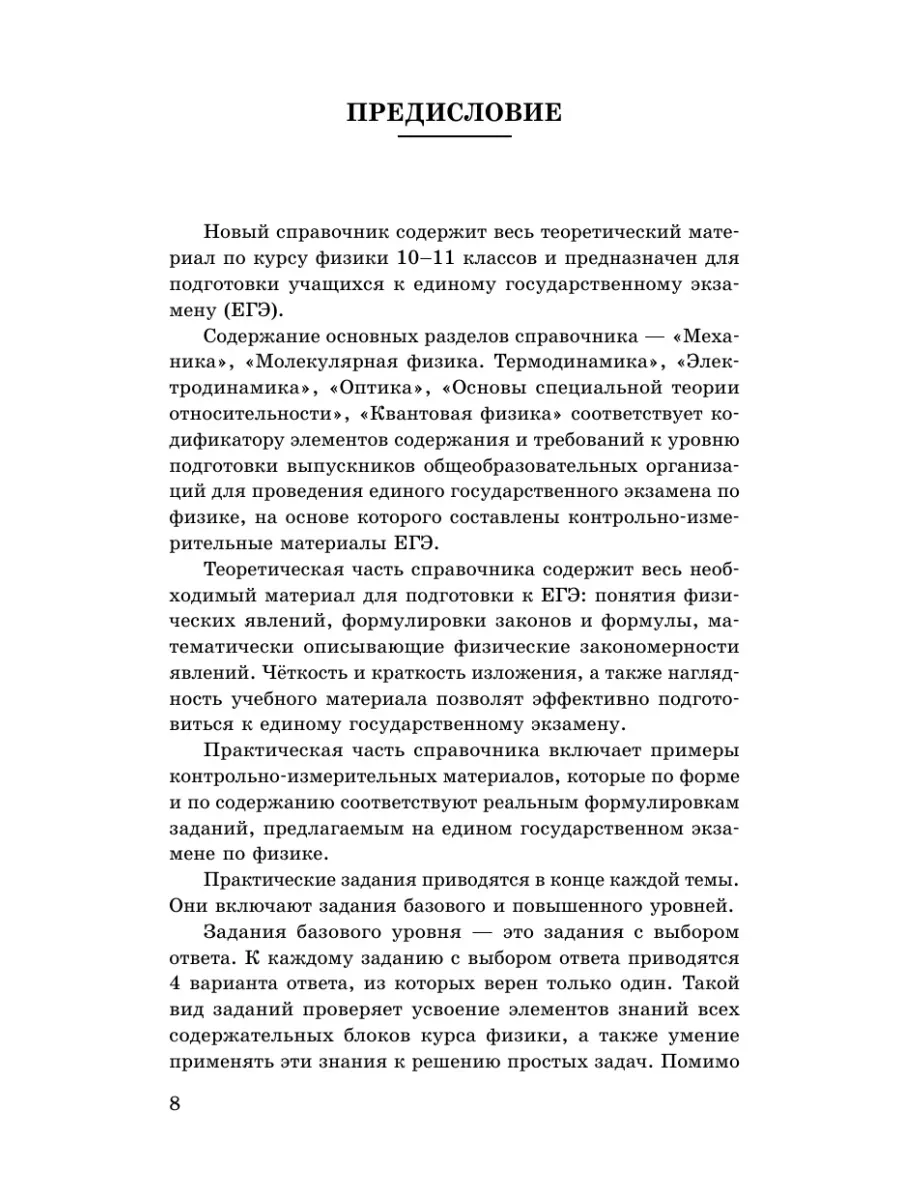 ПРЕДИСЛОВИЕ

Новый справочник содержит весь теоретический материал по курсу физики 10–11 классов и предназначен для подготовки учащихся к единому государственному экзамену (ЕГЭ).

Содержание основных разделов справочника — «Механика», «Молекулярная физика. Термодинамика», «Электродинамика», «Оптика», «Основы специальной теории относительности», «Квантовая физика» соответствует кодификатору элементов содержания и требований к уровню подготовки выпускников общеобразовательных организаций для проведения единого государственного экзамена по физике, на основе которого составлены контрольно-измерительные материалы ЕГЭ.

Теоретическая часть справочника содержит весь необходимый материал для подготовки к ЕГЭ: понятия физических явлений, формулировки законов и формулы, математически описывающие физические закономерности явлений. Чёткость и краткость изложения, а также наглядность учебного материала позволят эффективно подготовиться к единому государственному экзамену.

Практическая часть справочника включает примеры контрольно-измерительных материалов, которые по форме и по содержанию соответствуют реальным формулировкам заданий, предлагаемым на едином государственном экзамене по физике.

Практические задания приводятся в конце каждой темы. Они включают задания базового и повышенного уровней.

Задания базового уровня — это задания с выбором ответа. К каждому заданию с выбором ответа приводятся 4 варианта ответа, из которых верен только один. Такой вид заданий проверяет усвоение элементов знаний всех содержательных блоков курса физики, а также умение применять эти знания к решению простых задач. Помимо

8